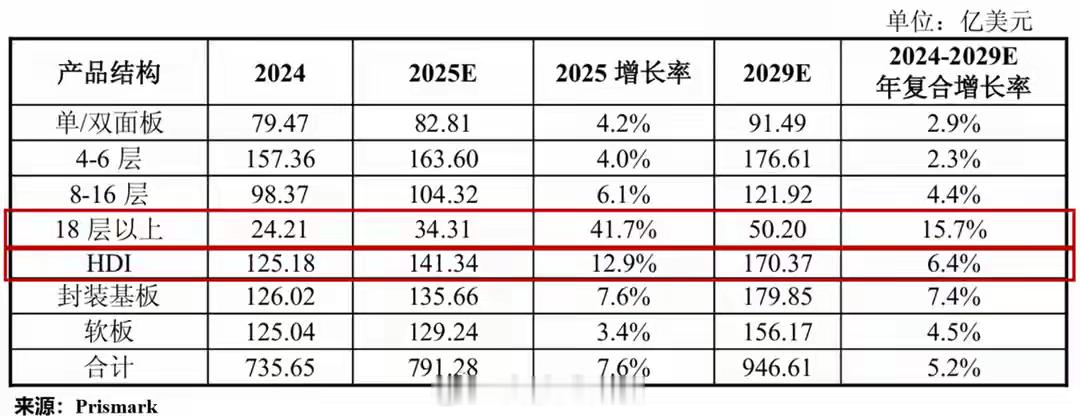 单位：亿美元

| 产品结构 | 2024 | 2025E | 2025增长率 | 2029E | 2024-2029E年复合增长率 |
|---|---|---|---|---|---|
| 单/双面板 | 79.47 | 82.81 | 4.2% | 91.49 | 2.9% |
| 4-6层 | 157.36 | 163.60 | 4.0% | 176.61 | 2.3% |
| 8-16层 | 98.37 | 104.32 | 6.1% | 121.92 | 4.4% |
| 18层以上 | 24.21 | 34.31 | 41.7% | 50.20 | 15.7% |
| HDI | 125.18 | 141.34 | 12.9% | 170.37 | 6.4% |
| 封装基板 | 126.02 | 135.66 | 7.6% | 179.85 | 7.4% |
| 软板 | 125.04 | 129.24 | 3.4% | 156.17 | 4.5% |
| 合计 | 735.65 | 791.28 | 7.6% | 946.61 | 5.2% |

来源：Prismark